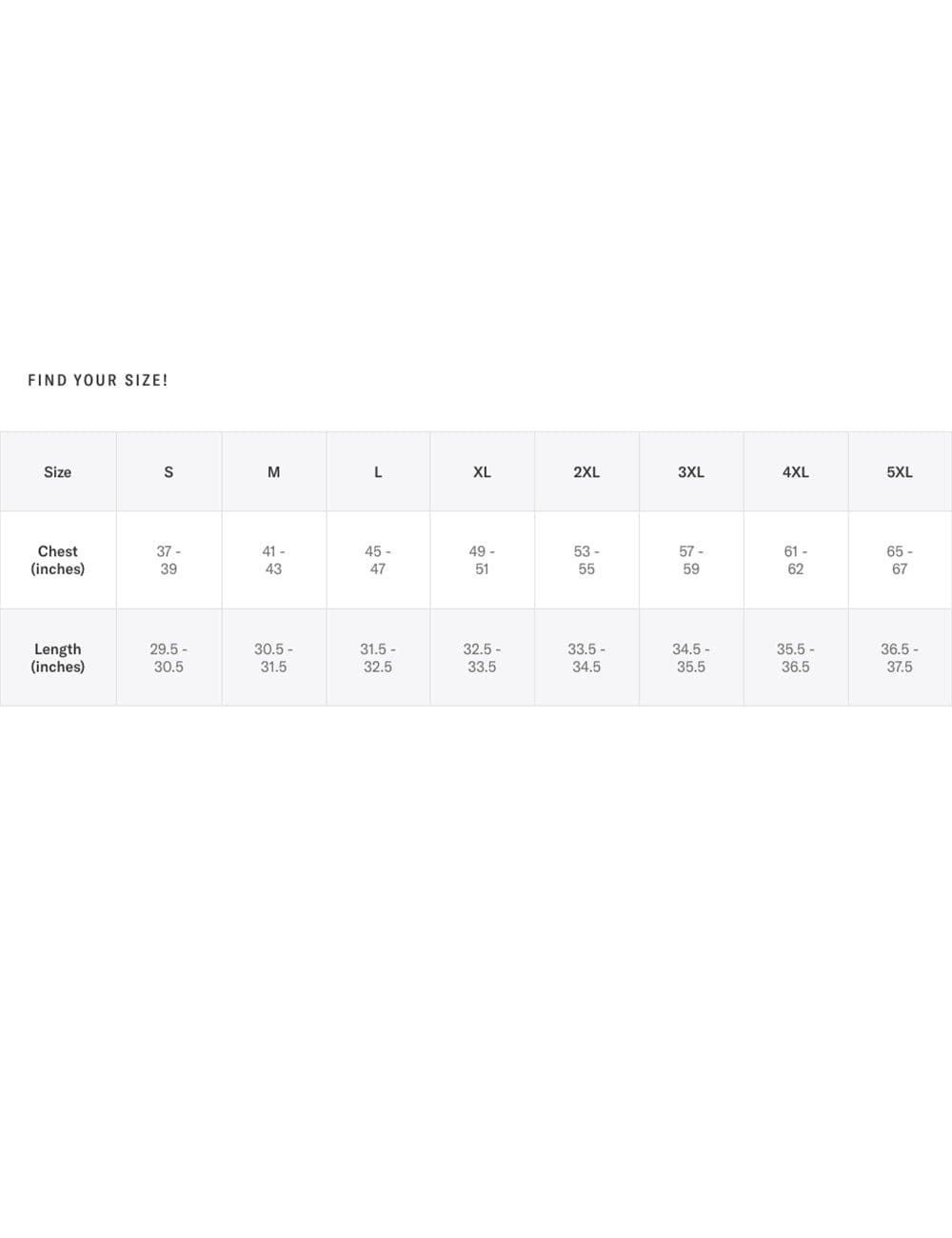 FIND YOUR SIZE!

| Size | S | M | L | XL | 2XL | 3XL | 4XL | 5XL |
|---|---|---|---|---|---|---|---|---|
| Chest (inches) | 37 - 39 | 41 - 43 | 45 - 47 | 49 - 51 | 53 - 55 | 57 - 59 | 61 - 62 | 65 - 67 |
| Length (inches) | 29.5 - 30.5 | 30.5 - 31.5 | 31.5 - 32.5 | 32.5 - 33.5 | 33.5 - 34.5 | 34.5 - 35.5 | 35.5 - 36.5 | 36.5 - 37.5 |